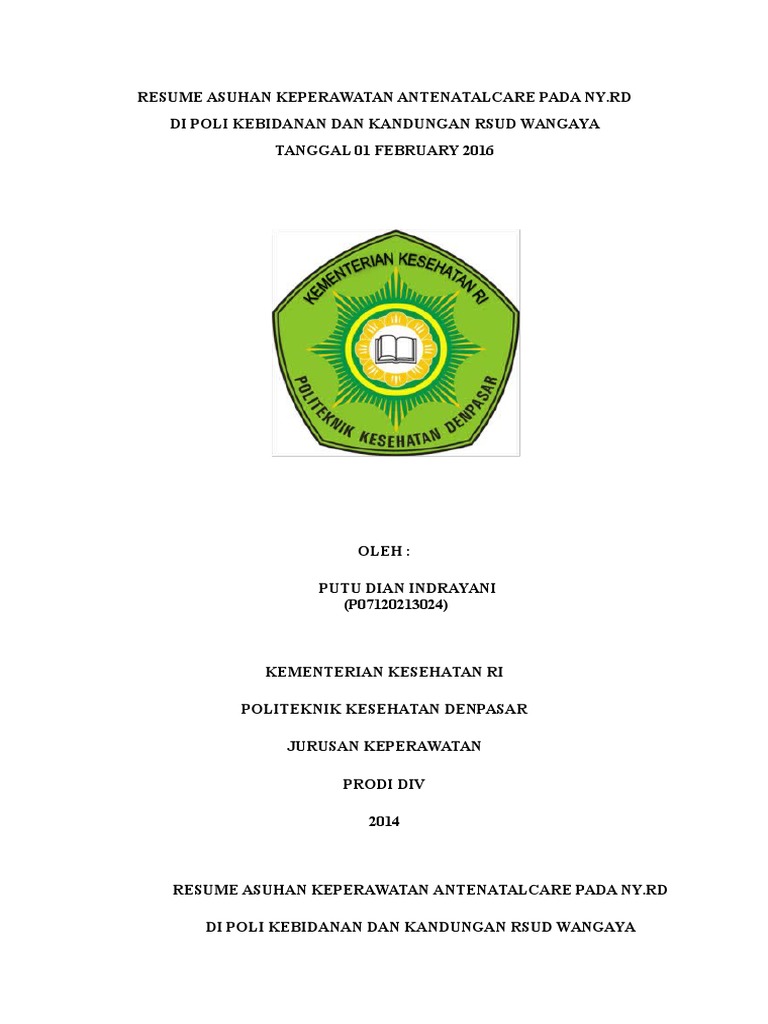 RESUME ASUHAN KEPERAWATAN ANTENATALCARE PADA NY.RD
DI POLI KEBIDANAN DAN KANDUNGAN RSUD WANGAYA
TANGGAL 01 FEBRUARY 2016

KEMENTERIAN KESEHATAN RI
POLITEKNIK KESEHATAN DENPASAR

OLEH :

PUTU DIAN INDRAYANI
(P07120213024)

KEMENTERIAN KESEHATAN RI

POLITEKNIK KESEHATAN DENPASAR

JURUSAN KEPERAWATAN

PRODI DIV

2014

RESUME ASUHAN KEPERAWATAN ANTENATALCARE PADA NY.RD

DI POLI KEBIDANAN DAN KANDUNGAN RSUD WANGAYA